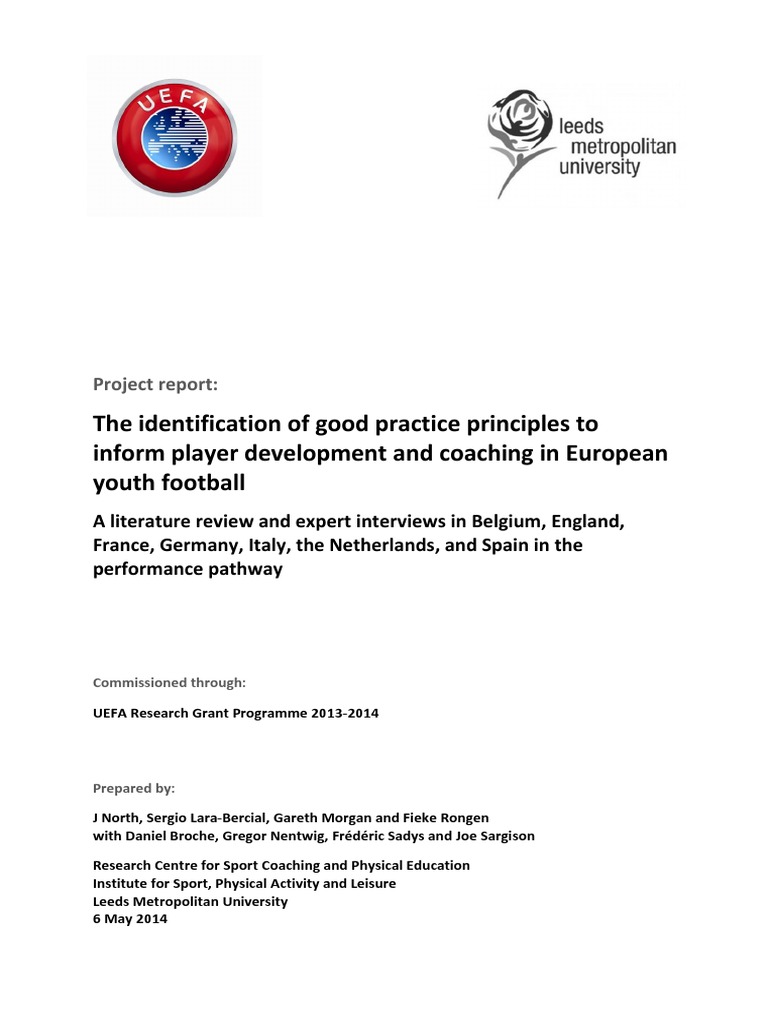 UEFA

leeds metropolitan university

Project report:

The identification of good practice principles to inform player development and coaching in European youth football

A literature review and expert interviews in Belgium, England, France, Germany, Italy, the Netherlands, and Spain in the performance pathway

Commissioned through:

UEFA Research Grant Programme 2013-2014

Prepared by:

J North, Sergio Lara-Bercial, Gareth Morgan and Fieke Rongen with Daniel Broche, Gregor Nentwig, Frédéric Sadys and Joe Sargison

Research Centre for Sport Coaching and Physical Education
Institute for Sport, Physical Activity and Leisure
Leeds Metropolitan University
6 May 2014